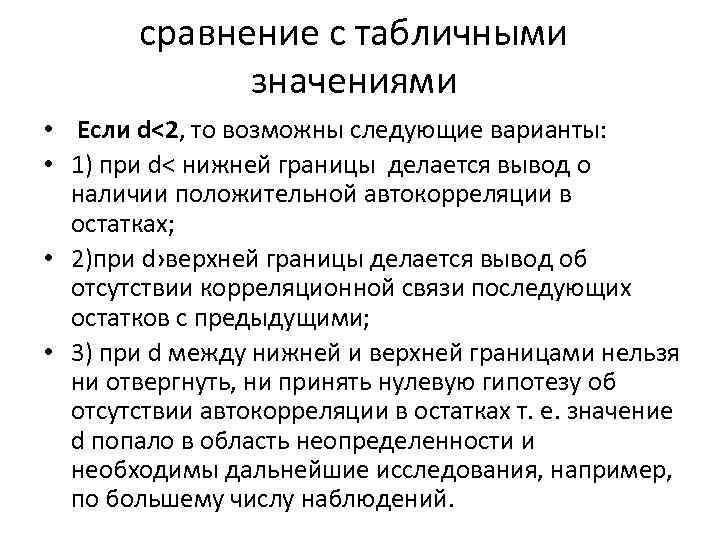 сравнение с табличными значениями

• Если d<2, то возможны следующие варианты:
• 1) при d< нижней границы делается вывод о наличии положительной автокорреляции в остатках;
• 2)при d›верхней границы делается вывод об отсутствии корреляционной связи последующих остатков с предыдущими;
• 3) при d между нижней и верхней границами нельзя ни отвергнуть, ни принять нулевую гипотезу об отсутствии автокорреляции в остатках т. е. значение d попало в область неопределенности и необходимы дальнейшие исследования, например, по большему числу наблюдений.